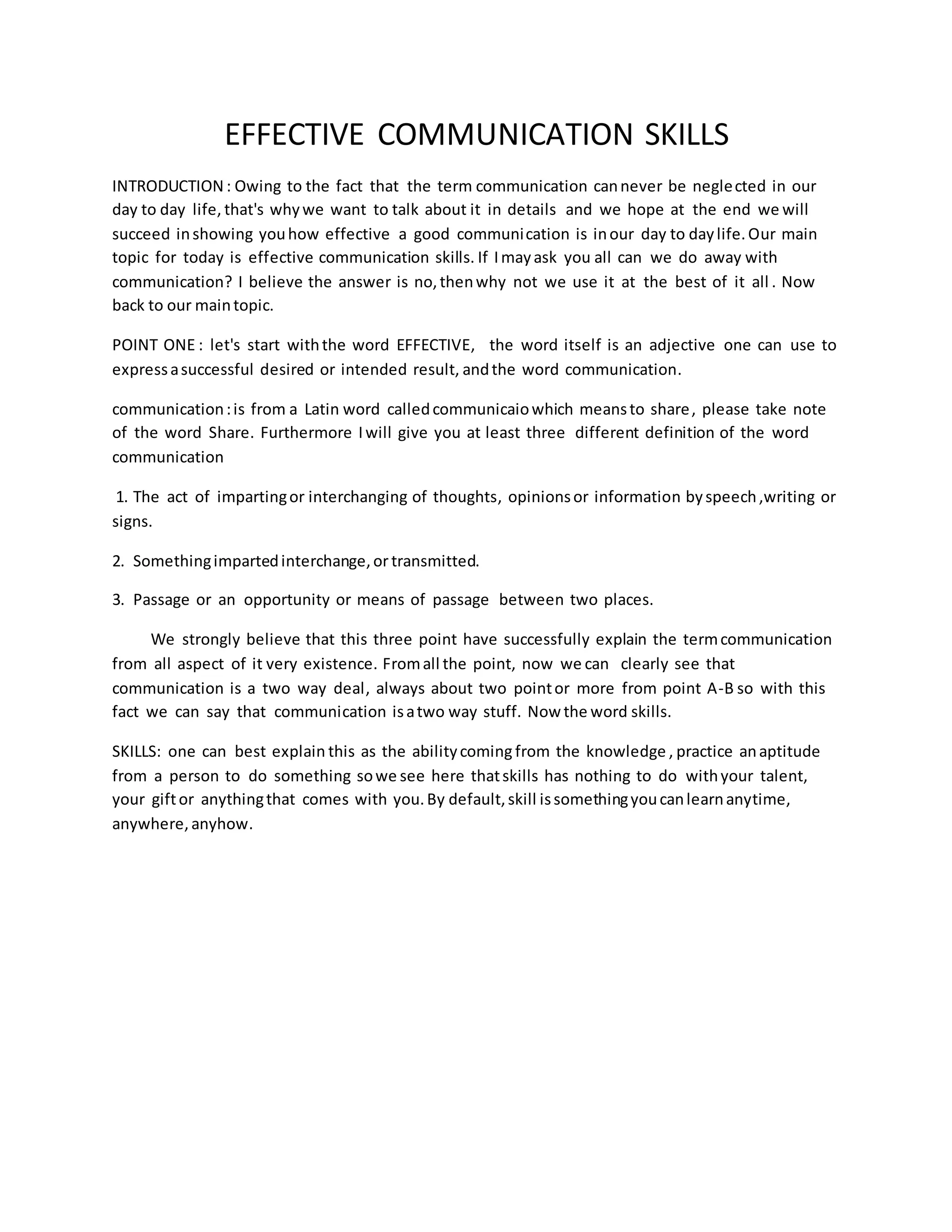 EFFECTIVE COMMUNICATION SKILLS

INTRODUCTION : Owing to the fact that the term communication can never be neglected in our day to day life, that's why we want to talk about it in details and we hope at the end we will succeed in showing you how effective a good communication is in our day to day life. Our main topic for today is effective communication skills. If I may ask you all can we do away with communication? I believe the answer is no, then why not we use it at the best of it all . Now back to our main topic.

POINT ONE : let's start with the word EFFECTIVE, the word itself is an adjective one can use to express a successful desired or intended result, and the word communication.

communication : is from a Latin word called communicaio which means to share, please take note of the word Share. Furthermore I will give you at least three different definition of the word communication

1. The act of imparting or interchanging of thoughts, opinions or information by speech ,writing or signs.

2. Something imparted interchange, or transmitted.

3. Passage or an opportunity or means of passage between two places.

We strongly believe that this three point have successfully explain the term communication from all aspect of it very existence. From all the point, now we can clearly see that communication is a two way deal, always about two point or more from point A-B so with this fact we can say that communication is a two way stuff. Now the word skills.

SKILLS: one can best explain this as the ability coming from the knowledge , practice an aptitude from a person to do something so we see here that skills has nothing to do with your talent, your gift or anything that comes with you. By default, skill is something you can learn anytime, anywhere, anyhow.